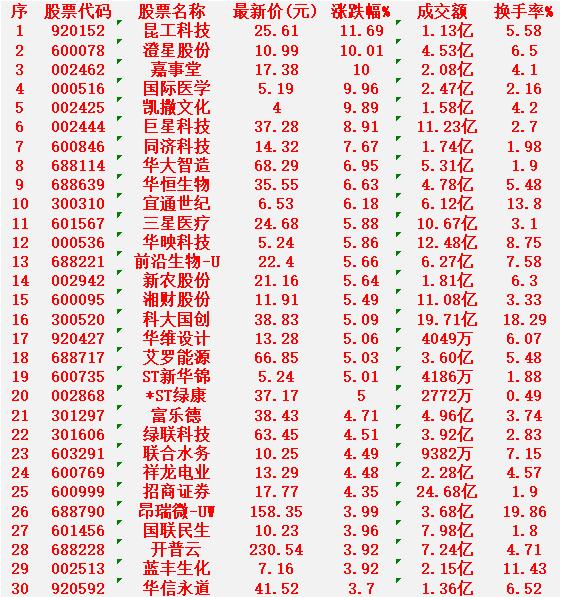 | 序 | 股票代码 | 股票名称 | 最新价(元) | 涨跌幅% | 成交额 | 换手率% |
|---|---|---|---|---|---|---|
| 1 | 920152 | 昆工科技 | 25.61 | 11.69 | 1.13亿 | 5.58 |
| 2 | 600078 | 澄星股份 | 10.99 | 10.01 | 4.53亿 | 6.5 |
| 3 | 002462 | 嘉事堂 | 17.38 | 10 | 2.08亿 | 4.1 |
| 4 | 000516 | 国际医学 | 5.19 | 9.96 | 2.47亿 | 2.16 |
| 5 | 002425 | 凯撒文化 | 4 | 9.89 | 1.58亿 | 4.2 |
| 6 | 002444 | 巨星科技 | 37.28 | 8.91 | 11.23亿 | 2.7 |
| 7 | 600846 | 同济科技 | 14.32 | 7.67 | 1.74亿 | 1.98 |
| 8 | 688114 | 华大智造 | 68.29 | 6.95 | 5.31亿 | 1.9 |
| 9 | 688639 | 华恒生物 | 35.55 | 6.63 | 4.78亿 | 5.48 |
| 10 | 300310 | 宜通世纪 | 6.53 | 6.18 | 6.12亿 | 13.8 |
| 11 | 601567 | 三星医疗 | 24.68 | 5.88 | 10.67亿 | 3.1 |
| 12 | 000536 | 华映科技 | 5.24 | 5.86 | 12.48亿 | 8.75 |
| 13 | 688221 | 前沿生物-U | 22.4 | 5.66 | 6.27亿 | 7.58 |
| 14 | 002942 | 新农股份 | 21.16 | 5.64 | 1.81亿 | 6.3 |
| 15 | 600095 | 湘财股份 | 11.91 | 5.49 | 11.08亿 | 3.33 |
| 16 | 300520 | 科大国创 | 38.83 | 5.09 | 19.71亿 | 18.29 |
| 17 | 920427 | 华维设计 | 13.28 | 5.06 | 4049万 | 6.07 |
| 18 | 688717 | 艾罗能源 | 66.85 | 5.03 | 3.60亿 | 5.48 |
| 19 | 600735 | ST新华锦 | 5.24 | 5.01 | 4186万 | 1.88 |
| 20 | 002868 | *ST绿康 | 37.17 | 5 | 2772万 | 0.49 |
| 21 | 301297 | 富乐德 | 38.43 | 4.71 | 4.96亿 | 3.74 |
| 22 | 301606 | 绿联科技 | 63.45 | 4.51 | 3.92亿 | 2.83 |
| 23 | 603291 | 联合水务 | 10.25 | 4.49 | 9382万 | 7.15 |
| 24 | 600769 | 祥龙电业 | 13.29 | 4.48 | 2.28亿 | 4.57 |
| 25 | 600999 | 招商证券 | 17.77 | 4.35 | 24.68亿 | 1.9 |
| 26 | 688790 | 昂瑞微-UW | 158.35 | 3.99 | 3.68亿 | 19.86 |
| 27 | 601456 | 国联民生 | 10.23 | 3.96 | 7.98亿 | 1.8 |
| 28 | 688228 | 开普云 | 230.54 | 3.92 | 7.24亿 | 4.71 |
| 29 | 002513 | 蓝丰生化 | 7.16 | 3.92 | 2.15亿 | 11.43 |
| 30 | 920592 | 华信永道 | 41.52 | 3.7 | 1.36亿 | 6.52 |